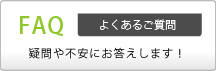 FAQ
よくあるご質問

疑問や不安にお答えします！